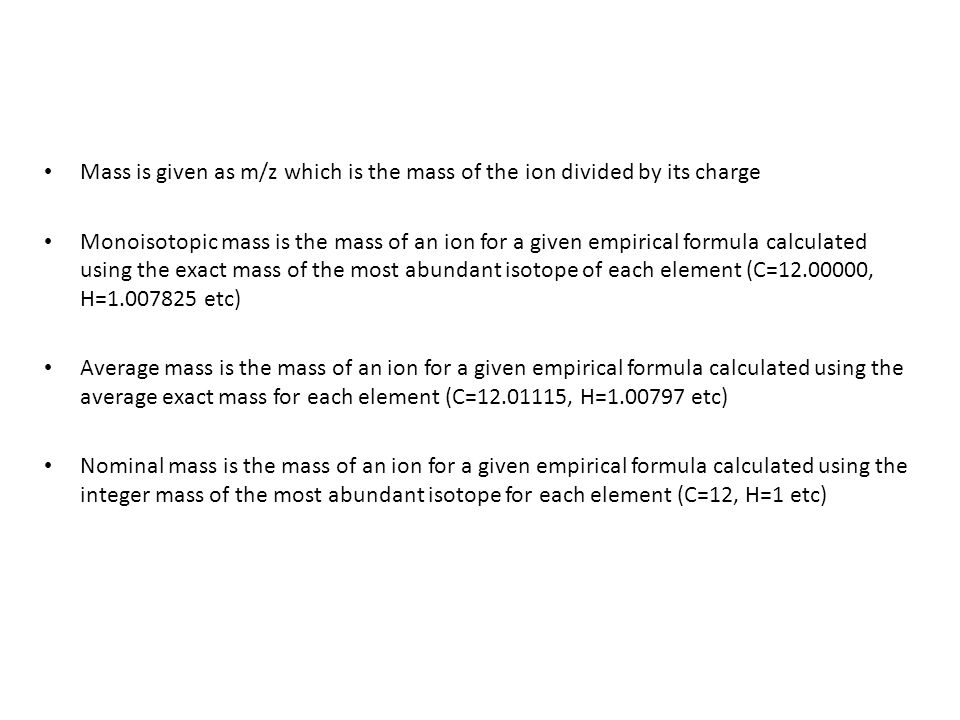 • Mass is given as m/z which is the mass of the ion divided by its charge

• Monoisotopic mass is the mass of an ion for a given empirical formula calculated using the exact mass of the most abundant isotope of each element (C=12.00000, H=1.007825 etc)

• Average mass is the mass of an ion for a given empirical formula calculated using the average exact mass for each element (C=12.01115, H=1.00797 etc)

• Nominal mass is the mass of an ion for a given empirical formula calculated using the integer mass of the most abundant isotope for each element (C=12, H=1 etc)